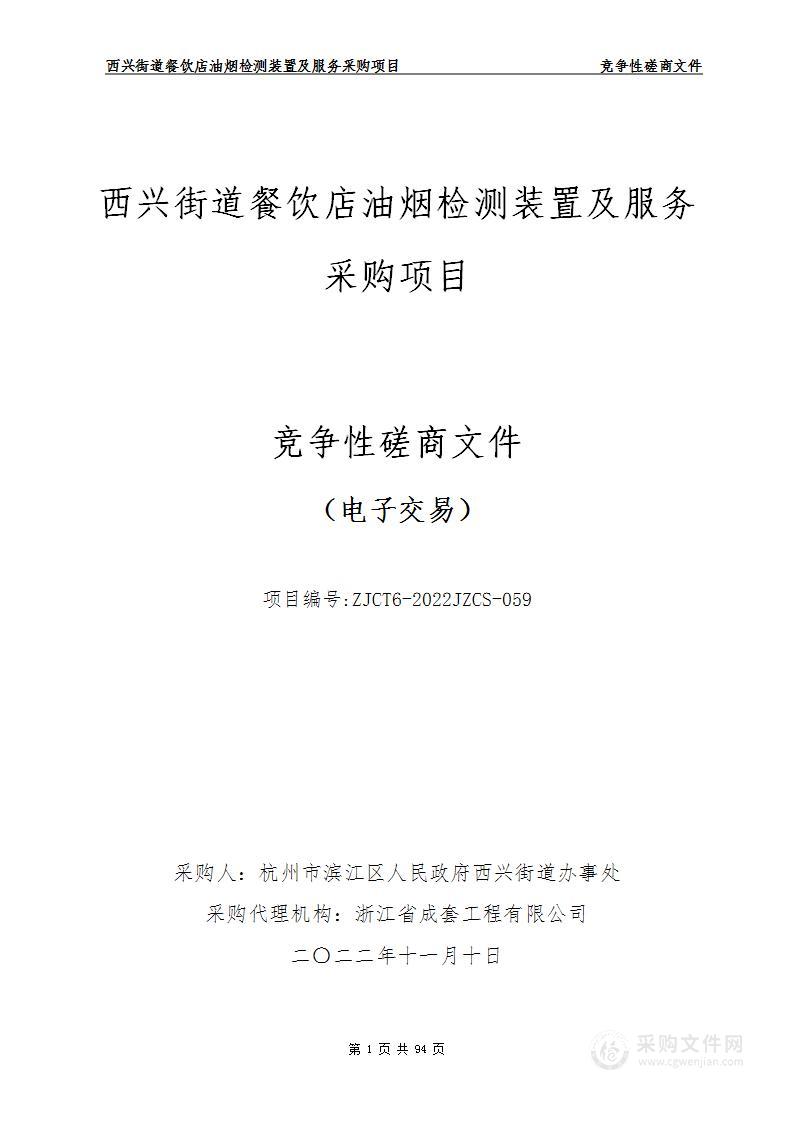 西兴街道餐饮店油烟检测装置及服务采购项目

竞争性磋商文件

西兴街道餐饮店油烟检测装置及服务采购项目

竞争性磋商文件

（电子交易）

项目编号:ZJCT6-2022JZCS-059

采购人：杭州市滨江区人民政府西兴街道办事处

采购代理机构：浙江省成套工程有限公司

二〇二二年十一月十日

第 1 页 共 94 页

采购文件网
www.cgwenjian.com